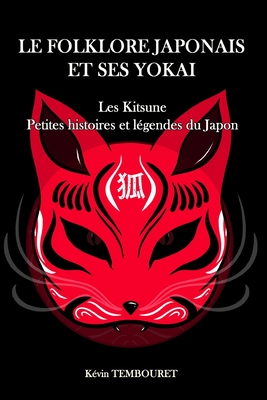 LE FOLKLORE JAPONAIS ET SES YOKAI

Les Kitsune
Petites histoires et légendes du Japon

狐

Kévin TEMBOURET